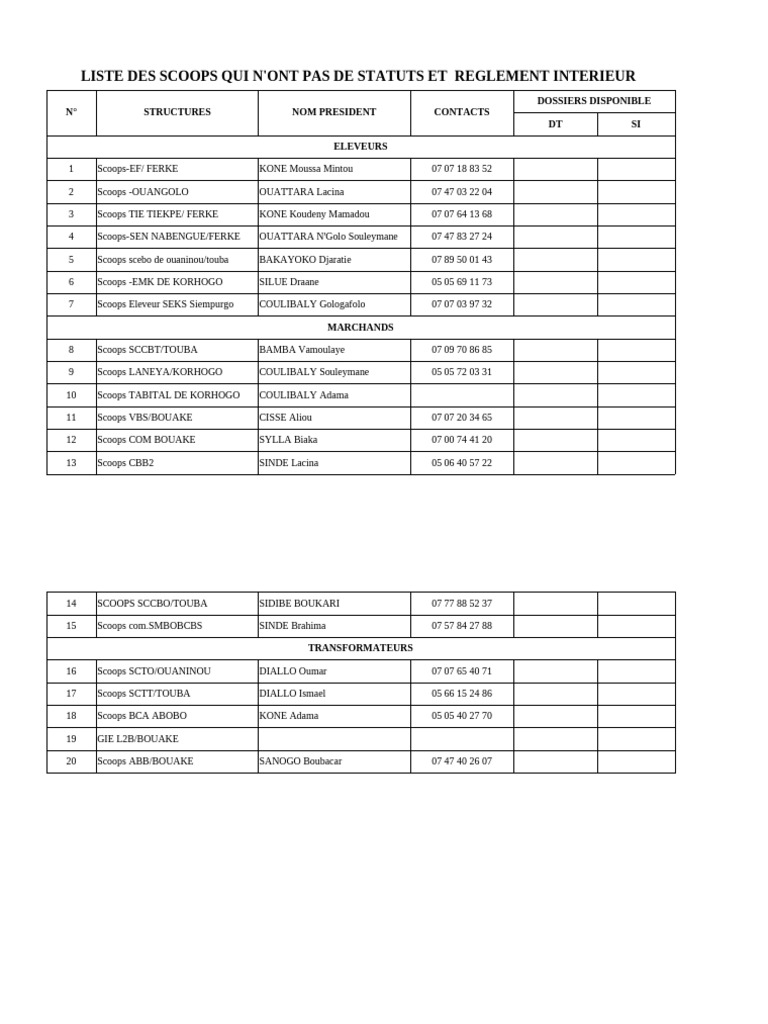 LISTE DES SCOOPS QUI N'ONT PAS DE STATUTS ET REGLEMENT INTERIEUR

| N° | STRUCTURES | NOM PRESIDENT | CONTACTS | DOSSIERS DISPONIBLE | |
|---|---|---|---|---|---|
| | | | | DT | SI |
| ELEVEURS | | | | | |
| 1 | Scoops-EF/ FERKE | KONE Moussa Mintou | 07 07 18 83 52 | | |
| 2 | Scoops -OUANGOLO | OUATTARA Lacina | 07 47 03 22 04 | | |
| 3 | Scoops TIE TIEKPE/ FERKE | KONE Koudeny Mamadou | 07 07 64 13 68 | | |
| 4 | Scoops-SEN NABENGUE/FERKE | OUATTARA N'Golo Souleymane | 07 47 83 27 24 | | |
| 5 | Scoops scebo de ouaninou/touba | BAKAYOKO Djaratie | 07 89 50 01 43 | | |
| 6 | Scoops -EMK DE KORHOGO | SILUE Draane | 05 05 69 11 73 | | |
| 7 | Scoops Eleveur SEKS Siempurgo | COULIBALY Gologafolo | 07 07 03 97 32 | | |
| MARCHANDS | | | | | |
| 8 | Scoops SCCBT/TOUBA | BAMBA Vamoulaye | 07 09 70 86 85 | | |
| 9 | Scoops LANEYA/KORHOGO | COULIBALY Souleymane | 05 05 72 03 31 | | |
| 10 | Scoops TABITAL DE KORHOGO | COULIBALY Adama | | | |
| 11 | Scoops VBS/BOUAKE | CISSE Aliou | 07 07 20 34 65 | | |
| 12 | Scoops COM BOUAKE | SYLLA Biaka | 07 00 74 41 20 | | |
| 13 | Scoops CBB2 | SINDE Lacina | 05 06 40 57 22 | | |

| 14 | SCOOPS SCCBO/TOUBA | SIDIBE BOUKARI | 07 77 88 52 37 | | |
|---|---|---|---|---|---|
| 15 | Scoops com.SMBOBCBS | SINDE Brahima | 07 57 84 27 88 | | |
| TRANSFORMATEURS | | | | | |
| 16 | Scoops SCTO/OUANINOU | DIALLO Oumar | 07 07 65 40 71 | | |
| 17 | Scoops SCTT/TOUBA | DIALLO Ismael | 05 66 15 24 86 | | |
| 18 | Scoops BCA ABOBO | KONE Adama | 05 05 40 27 70 | | |
| 19 | GIE L2B/BOUAKE | | | | |
| 20 | Scoops ABB/BOUAKE | SANOGO Boubacar | 07 47 40 26 07 | | |